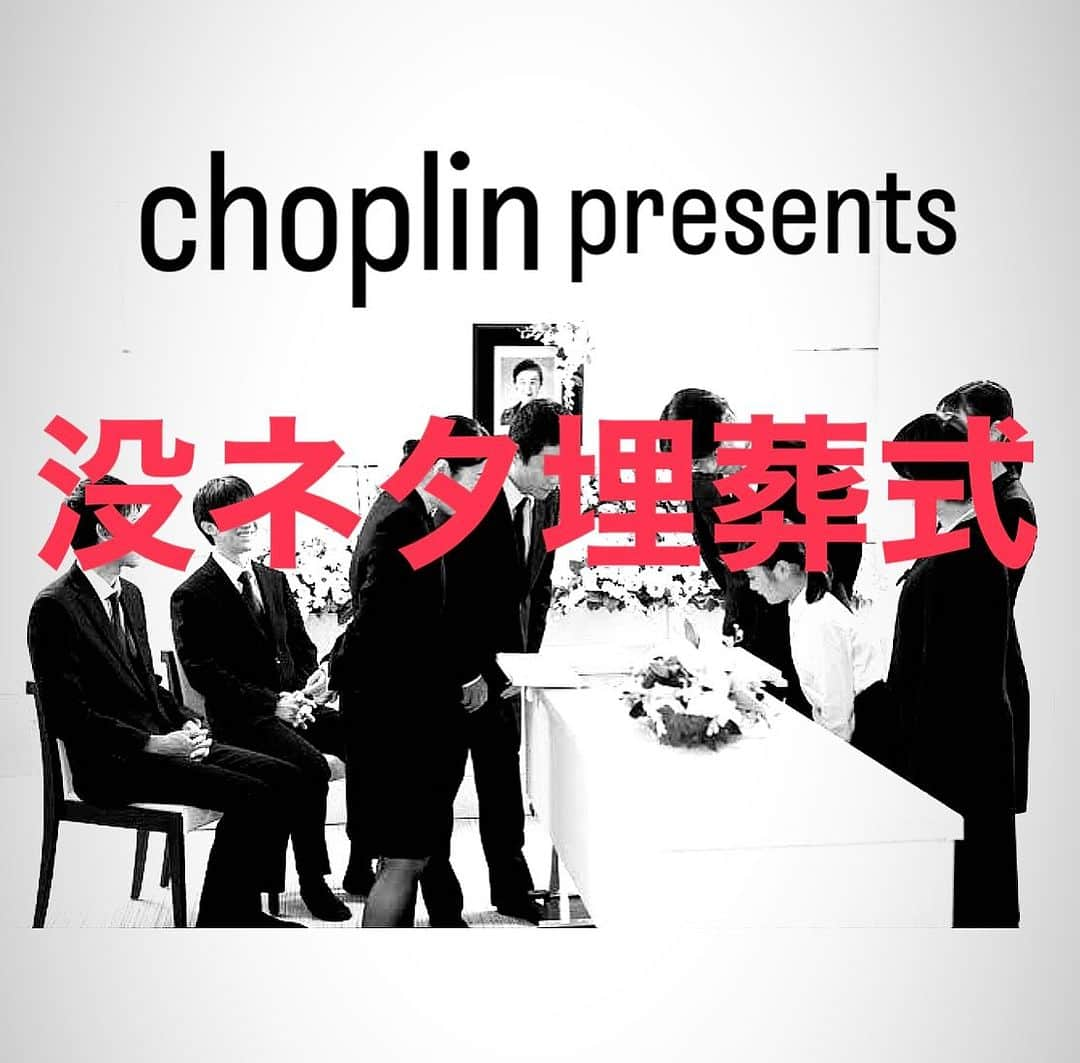 choplin presents

没ネタ埋葬式